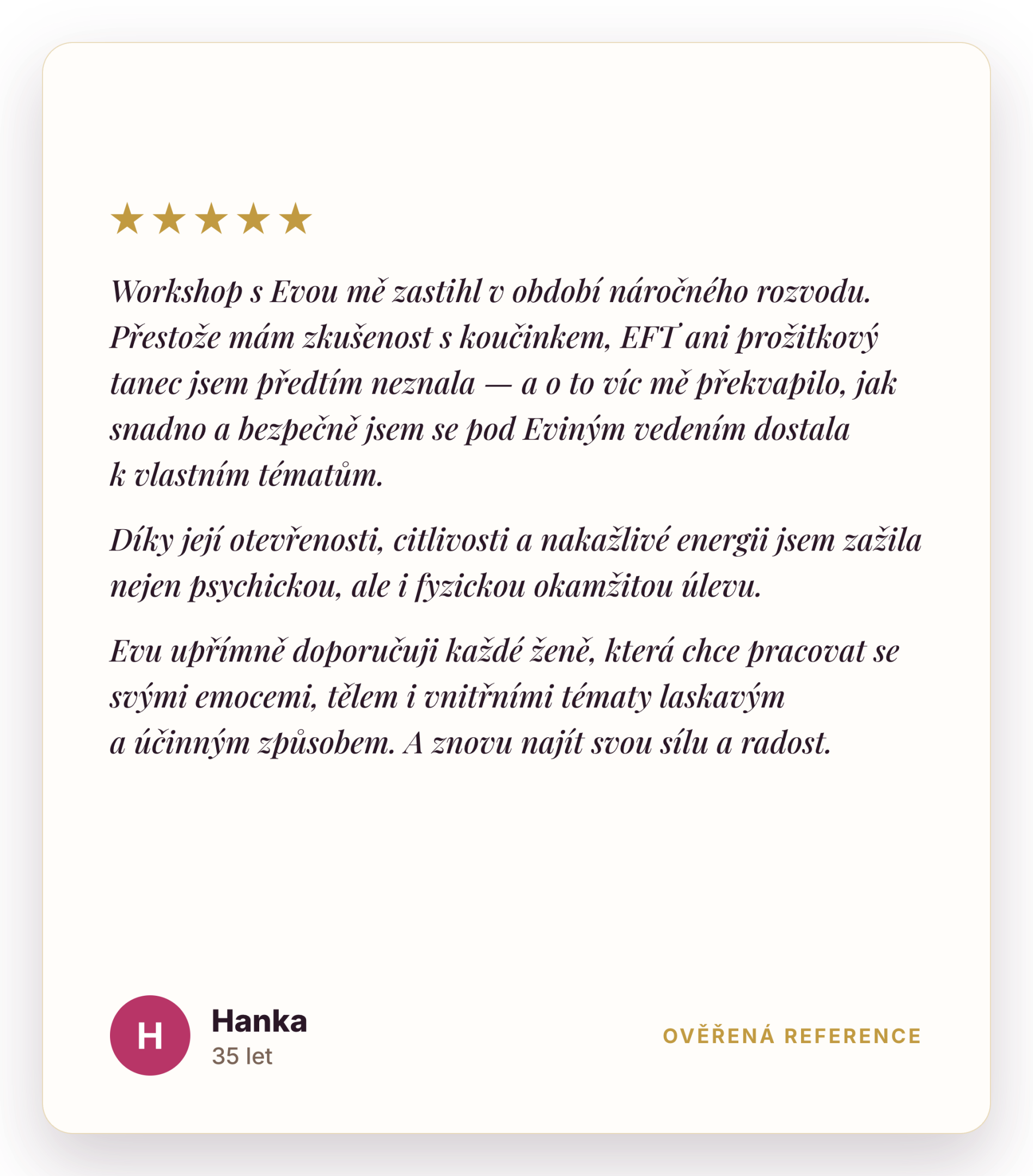 ★★★★★

Workshop s Evou mě zastihl v období náročného rozvodu. Přestože mám zkušenost s koučinkem, EFT ani prožitkový tanec jsem předtím neznala — a o to víc mě překvapilo, jak snadno a bezpečně jsem se pod Eviným vedením dostala k vlastním tématům.

Díky její otevřenosti, citlivosti a nakažlivé energii jsem zažila nejen psychickou, ale i fyzickou okamžitou úlevu.

Evu upřímně doporučuji každé ženě, která chce pracovat se svými emocemi, tělem i vnitřními tématy laskavým a účinným způsobem. A znovu najít svou sílu a radost.

H

Hanka
35 let

OVĚŘENÁ REFERENCE